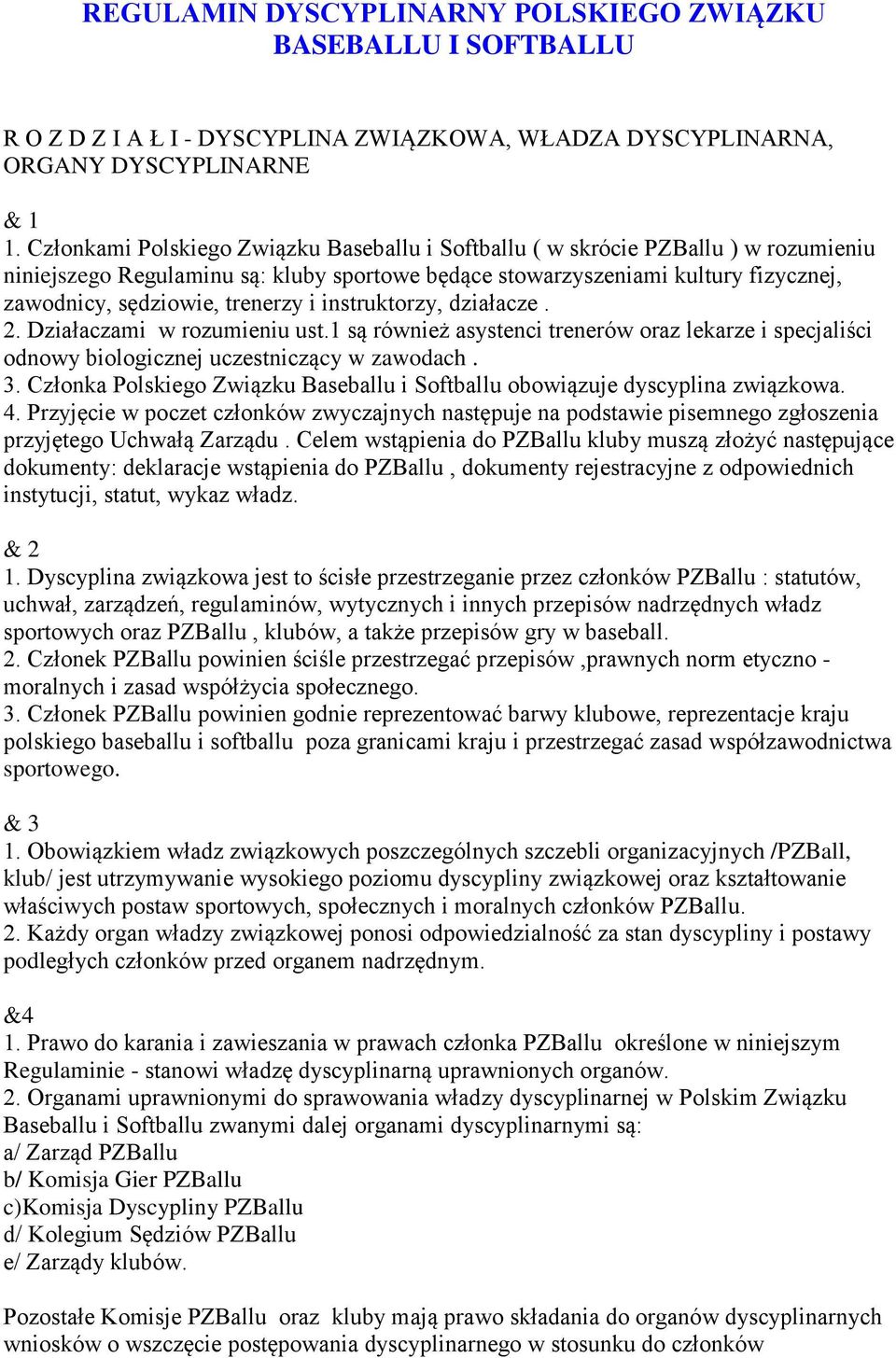 REGULAMIN DYSCYPLINARNY POLSKIEGO ZWIĄZKU BASEBALLU I SOFTBALLU

R O Z D Z I A Ł I - DYSCYPLINA ZWIĄZKOWA, WŁADZA DYSCYPLINARNA, ORGANY DYSCYPLINARNE

& 1
1. Członkami Polskiego Związku Baseballu i Softballu ( w skrócie PZBallu ) w rozumieniu niniejszego Regulaminu są: kluby sportowe będące stowarzyszeniami kultury fizycznej, zawodnicy, sędziowie, trenerzy i instruktorzy, działacze .
2. Działaczami w rozumieniu ust.1 są również asystenci trenerów oraz lekarze i specjaliści odnowy biologicznej uczestniczący w zawodach .
3. Członka Polskiego Związku Baseballu i Softballu obowiązuje dyscyplina związkowa.
4. Przyjęcie w poczet członków zwyczajnych następuje na podstawie pisemnego zgłoszenia przyjętego Uchwałą Zarządu . Celem wstąpienia do PZBallu kluby muszą złożyć następujące dokumenty: deklaracje wstąpienia do PZBallu , dokumenty rejestracyjne z odpowiednich instytucji, statut, wykaz władz.

& 2
1. Dyscyplina związkowa jest to ścisłe przestrzeganie przez członków PZBallu : statutów, uchwał, zarządzeń, regulaminów, wytycznych i innych przepisów nadrzędnych władz sportowych oraz PZBallu , klubów, a także przepisów gry w baseball.
2. Członek PZBallu powinien ściśle przestrzegać przepisów ,prawnych norm etyczno - moralnych i zasad współżycia społecznego.
3. Członek PZBallu powinien godnie reprezentować barwy klubowe, reprezentacje kraju polskiego baseballu i softballu poza granicami kraju i przestrzegać zasad współzawodnictwa sportowego.

& 3
1. Obowiązkiem władz związkowych poszczególnych szczebli organizacyjnych /PZBall, klub/ jest utrzymywanie wysokiego poziomu dyscypliny związkowej oraz kształtowanie właściwych postaw sportowych, społecznych i moralnych członków PZBallu.
2. Każdy organ władzy związkowej ponosi odpowiedzialność za stan dyscypliny i postawy podległych członków przed organem nadrzędnym.

&4
1. Prawo do karania i zawieszania w prawach członka PZBallu określone w niniejszym Regulaminie - stanowi władzę dyscyplinarną uprawnionych organów.
2. Organami uprawnionymi do sprawowania władzy dyscyplinarnej w Polskim Związku Baseballu i Softballu zwanymi dalej organami dyscyplinarnymi są:
a/ Zarząd PZBallu
b/ Komisja Gier PZBallu
c)Komisja Dyscypliny PZBallu
d/ Kolegium Sędziów PZBallu
e/ Zarządy klubów.

Pozostałe Komisje PZBallu oraz kluby mają prawo składania do organów dyscyplinarnych wniosków o wszczęcie postępowania dyscyplinarnego w stosunku do członków